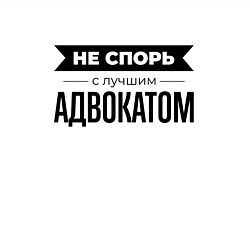 НЕ СПОРЬ
С ЛУЧШИМ
АДВОКАТОМ